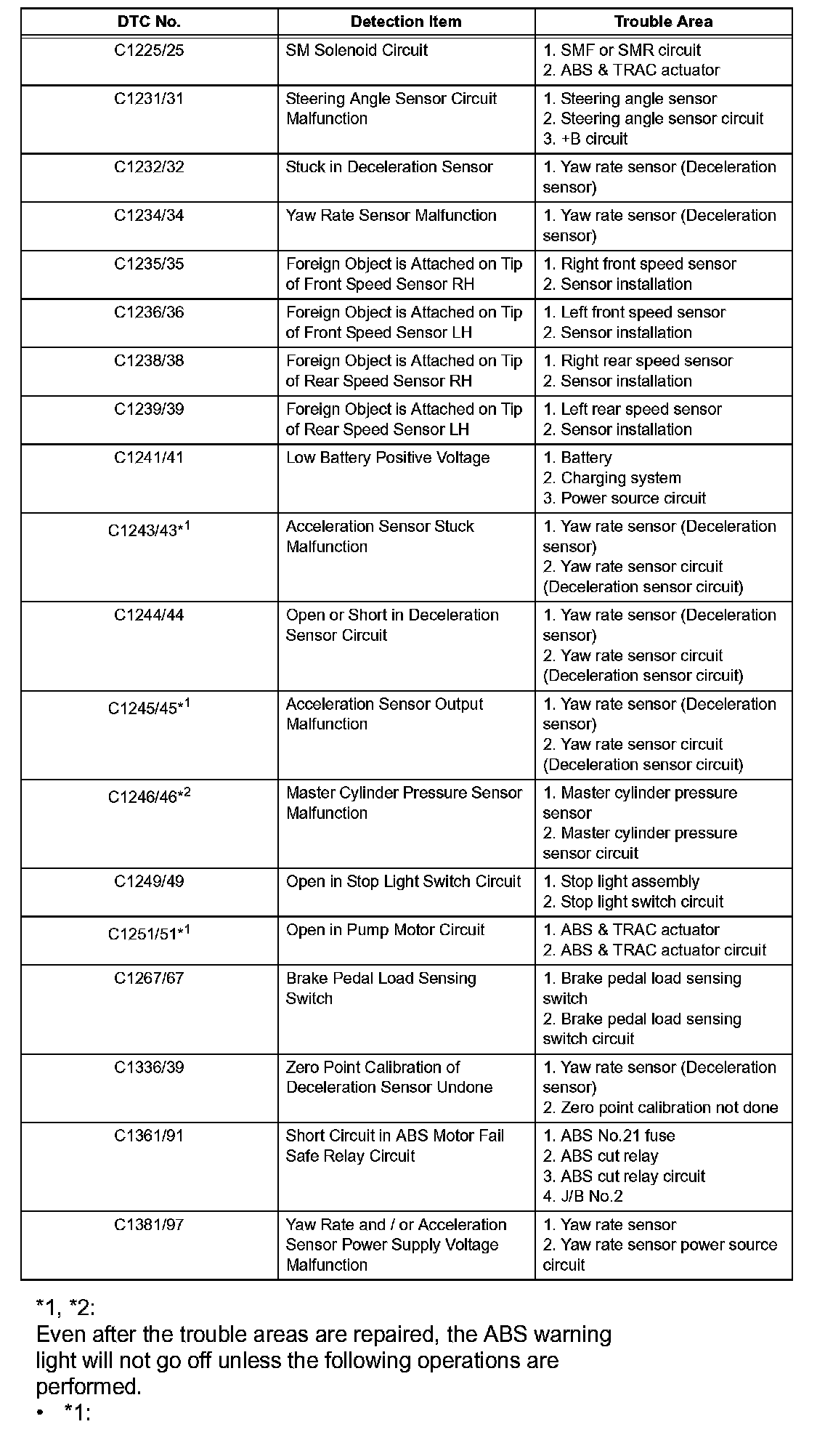 | DTC No. | Detection Item | Trouble Area |
|---|---|---|
| C1225/25 | SM Solenoid Circuit | 1. SMF or SMR circuit 2. ABS & TRAC actuator |
| C1231/31 | Steering Angle Sensor Circuit Malfunction | 1. Steering angle sensor 2. Steering angle sensor circuit 3. +B circuit |
| C1232/32 | Stuck in Deceleration Sensor | 1. Yaw rate sensor (Deceleration sensor) |
| C1234/34 | Yaw Rate Sensor Malfunction | 1. Yaw rate sensor (Deceleration sensor) |
| C1235/35 | Foreign Object is Attached on Tip of Front Speed Sensor RH | 1. Right front speed sensor 2. Sensor installation |
| C1236/36 | Foreign Object is Attached on Tip of Front Speed Sensor LH | 1. Left front speed sensor 2. Sensor installation |
| C1238/38 | Foreign Object is Attached on Tip of Rear Speed Sensor RH | 1. Right rear speed sensor 2. Sensor installation |
| C1239/39 | Foreign Object is Attached on Tip of Rear Speed Sensor LH | 1. Left rear speed sensor 2. Sensor installation |
| C1241/41 | Low Battery Positive Voltage | 1. Battery 2. Charging system 3. Power source circuit |
| C1243/43$^{*1}$ | Acceleration Sensor Stuck Malfunction | 1. Yaw rate sensor (Deceleration sensor) 2. Yaw rate sensor circuit (Deceleration sensor circuit) |
| C1244/44 | Open or Short in Deceleration Sensor Circuit | 1. Yaw rate sensor (Deceleration sensor) 2. Yaw rate sensor circuit (Deceleration sensor circuit) |
| C1245/45$^{*1}$ | Acceleration Sensor Output Malfunction | 1. Yaw rate sensor (Deceleration sensor) 2. Yaw rate sensor circuit (Deceleration sensor circuit) |
| C1246/46$^{*2}$ | Master Cylinder Pressure Sensor Malfunction | 1. Master cylinder pressure sensor 2. Master cylinder pressure sensor circuit |
| C1249/49 | Open in Stop Light Switch Circuit | 1. Stop light assembly 2. Stop light switch circuit |
| C1251/51$^{*1}$ | Open in Pump Motor Circuit | 1. ABS & TRAC actuator 2. ABS & TRAC actuator circuit |
| C1267/67 | Brake Pedal Load Sensing Switch | 1. Brake pedal load sensing switch 2. Brake pedal load sensing switch circuit |
| C1336/39 | Zero Point Calibration of Deceleration Sensor Undone | 1. Yaw rate sensor (Deceleration sensor) 2. Zero point calibration not done |
| C1361/91 | Short Circuit in ABS Motor Fail Safe Relay Circuit | 1. ABS No.21 fuse 2. ABS cut relay 3. ABS cut relay circuit 4. J/B No.2 |
| C1381/97 | Yaw Rate and / or Acceleration Sensor Power Supply Voltage Malfunction | 1. Yaw rate sensor 2. Yaw rate sensor power source circuit |

*1, *2:
Even after the trouble areas are repaired, the ABS warning light will not go off unless the following operations are performed.
• *1: